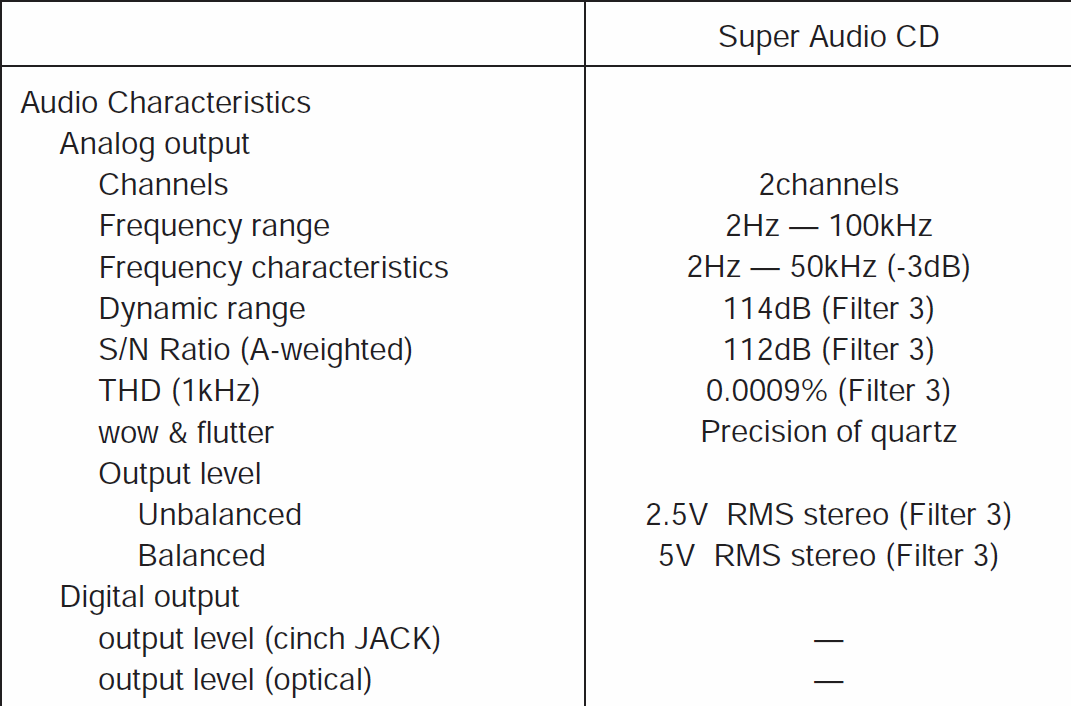 | | Super Audio CD |
|---|---|
| Audio Characteristics | |
| Analog output | |
| Channels | 2channels |
| Frequency range | 2Hz — 100kHz |
| Frequency characteristics | 2Hz — 50kHz (-3dB) |
| Dynamic range | 114dB (Filter 3) |
| S/N Ratio (A-weighted) | 112dB (Filter 3) |
| THD (1kHz) | 0.0009% (Filter 3) |
| wow & flutter | Precision of quartz |
| Output level | |
| Unbalanced | 2.5V RMS stereo (Filter 3) |
| Balanced | 5V RMS stereo (Filter 3) |
| Digital output | |
| output level (cinch JACK) | — |
| output level (optical) | — |